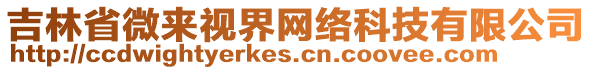 吉林省微来视界网络科技有限公司
http://ccdwightyerkes.cn.coovee.com